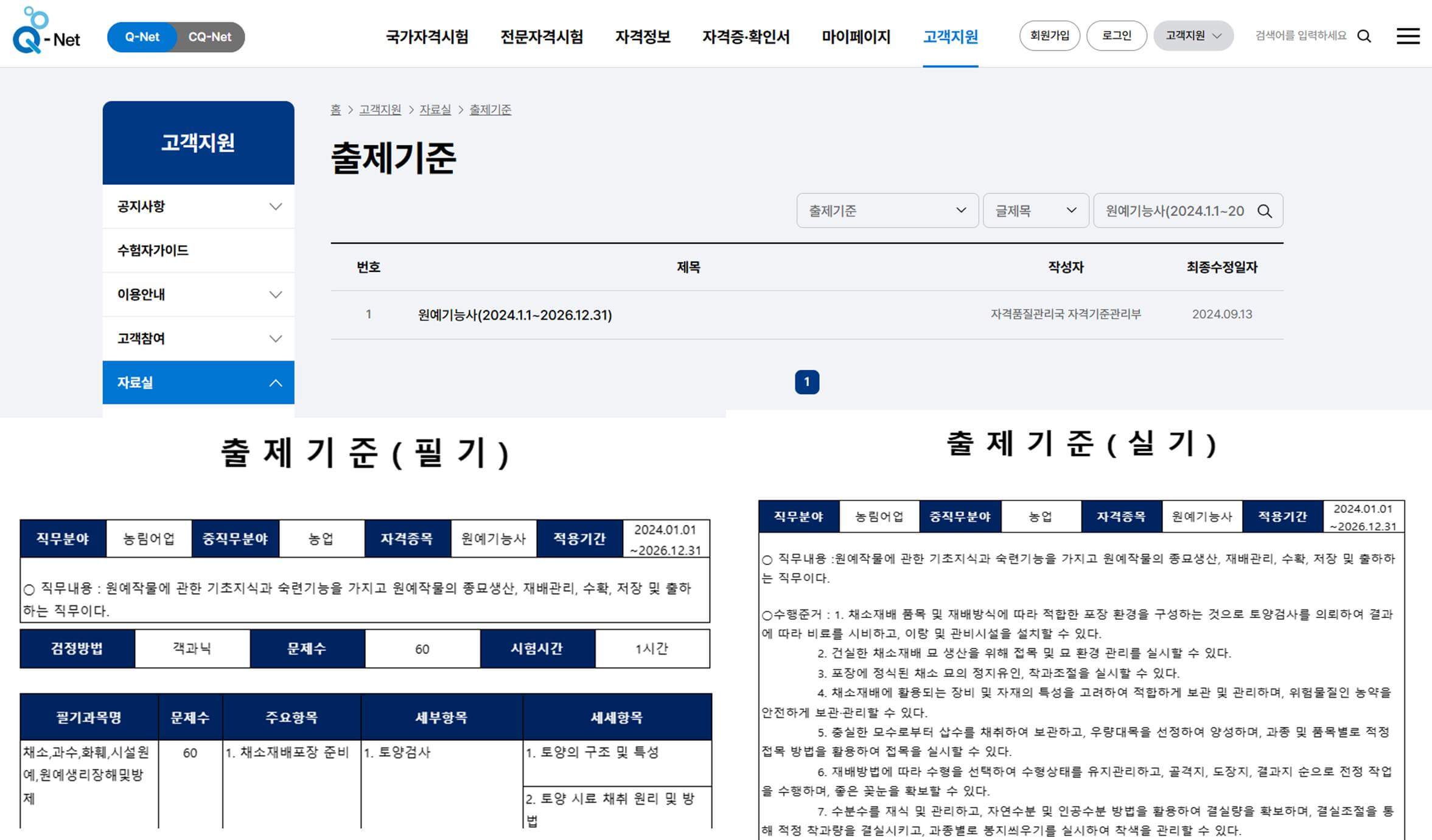 Q-Net Q-Net CQ-Net 국가자격시험 전문자격시험 자격정보 자격증·확인서 마이페이지 고객지원 회원가입 로그인 고객지원 검색어를 입력하세요

고객지원
공지사항
수험자가이드
이용안내
고객참여
자료실

홈 > 고객지원 > 자료실 > 출제기준

출제기준

출제기준 글제목 원예기능사(2024.1.1~20

| 번호 | 제목 | 작성자 | 최종수정일자 |
|---|---|---|---|
| 1 | 원예기능사(2024.1.1~2026.12.31) | 자격품질관리국 자격기준관리부 | 2024.09.13 |

1

출 제 기 준 ( 필 기 )

| 직무분야 | 농림어업 | 중직무분야 | 농업 | 자격종목 | 원예기능사 | 적용기간 | 2024.01.01 ~2026.12.31 |
|---|---|---|---|---|---|---|---|

○ 직무내용 : 원예작물에 관한 기초지식과 숙련기능을 가지고 원예작물의 종묘생산, 재배관리, 수확, 저장 및 출하하는 직무이다.

| 검정방법 | 객관식 | 문제수 | 60 | 시험시간 | 1시간 |
|---|---|---|---|---|---|

| 필기과목명 | 문제수 | 주요항목 | 세부항목 | 세세항목 |
|---|---|---|---|---|
| 채소,과수,화훼,시설원예,원예생리장해및방제 | 60 | 1. 채소재배포장 준비 | 1. 토양검사 | 1. 토양의 구조 및 특성 |
| | | | | 2. 토양 시료 채취 원리 및 방법 |

출 제 기 준 ( 실 기 )

| 직무분야 | 농림어업 | 중직무분야 | 농업 | 자격종목 | 원예기능사 | 적용기간 | 2024.01.01 ~2026.12.31 |
|---|---|---|---|---|---|---|---|

○ 직무내용 :원예작물에 관한 기초지식과 숙련기능을 가지고 원예작물의 종묘생산, 재배관리, 수확, 저장 및 출하하는 직무이다.

○수행준거 : 1. 채소재배 품목 및 재배방식에 따라 적합한 포장 환경을 구성하는 것으로 토양검사를 의뢰하여 결과에 따라 비료를 시비하고, 이랑 및 관비시설을 설치할 수 있다.
2. 건실한 채소재배 묘 생산을 위해 접목 및 묘 환경 관리를 실시할 수 있다.
3. 포장에 정식된 채소 묘의 정지유인, 착과조절을 실시할 수 있다.
4. 채소재배에 활용되는 장비 및 자재의 특성을 고려하여 적합하게 보관 및 관리하며, 위험물질인 농약을 안전하게 보관·관리할 수 있다.
5. 충실한 모수로부터 삽수를 채취하여 보관하고, 우량대목을 선정하여 양성하며, 과종 및 품목별로 적정 접목 방법을 활용하여 접목을 실시할 수 있다.
6. 재배방법에 따라 수형을 선택하여 수형상태를 유지관리하고, 골격지, 도장지, 결과지 순으로 전정 작업을 수행하며, 좋은 꽃눈을 확보할 수 있다.
7. 수분수를 재식 및 관리하고, 자연수분 및 인공수분 방법을 활용하여 결실량을 확보하며, 결실조절을 통해 적정 착과량을 결실시키고, 과종별로 봉지씌우기를 실시하여 착색을 관리할 수 있다.